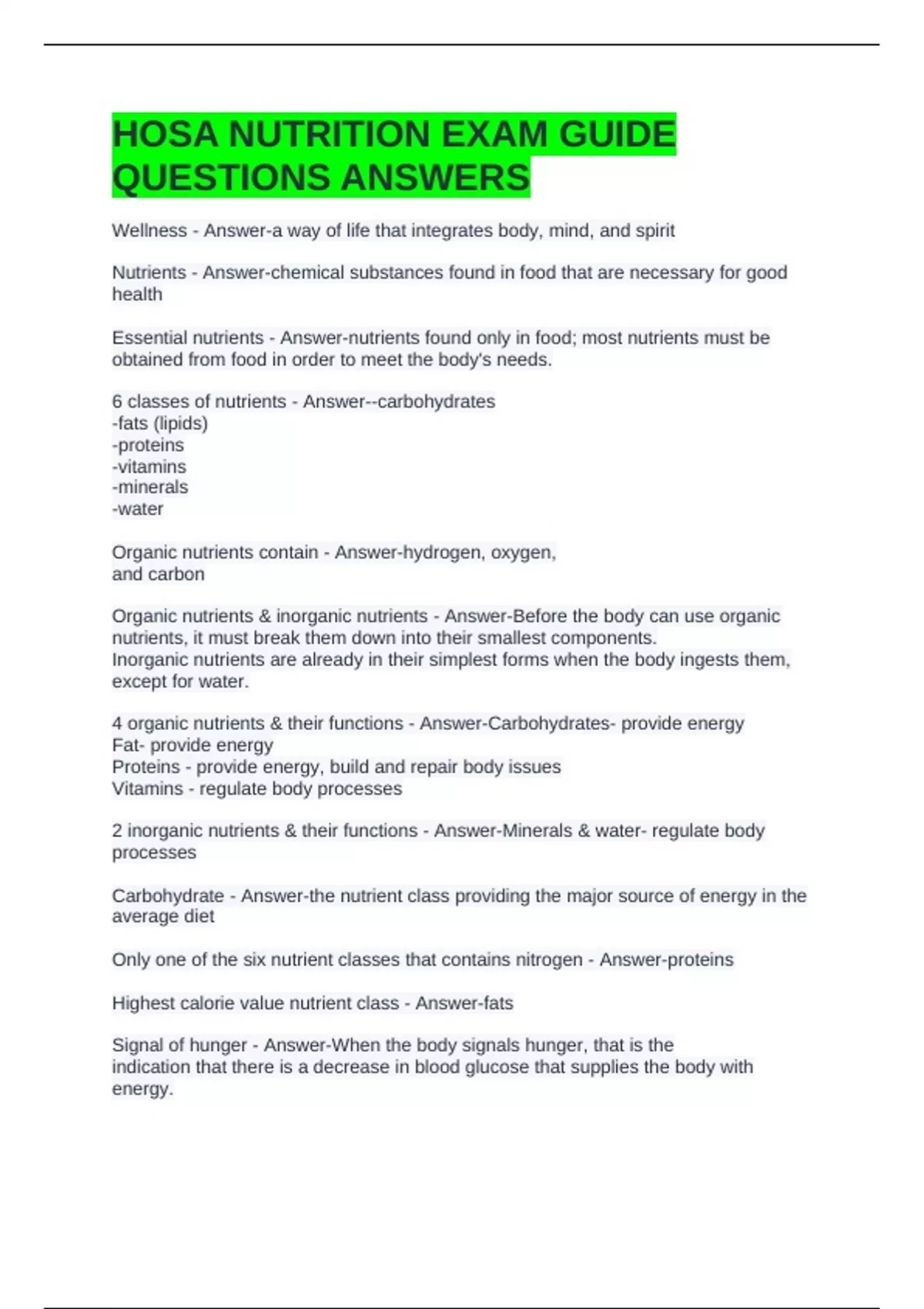 HOSA NUTRITION EXAM GUIDE QUESTIONS ANSWERS

Wellness - Answer-a way of life that integrates body, mind, and spirit

Nutrients - Answer-chemical substances found in food that are necessary for good health

Essential nutrients - Answer-nutrients found only in food; most nutrients must be obtained from food in order to meet the body's needs.

6 classes of nutrients - Answer--carbohydrates
-fats (lipids)
-proteins
-vitamins
-minerals
-water

Organic nutrients contain - Answer-hydrogen, oxygen, and carbon

Organic nutrients & inorganic nutrients - Answer-Before the body can use organic nutrients, it must break them down into their smallest components.
Inorganic nutrients are already in their simplest forms when the body ingests them, except for water.

4 organic nutrients & their functions - Answer-Carbohydrates- provide energy
Fat- provide energy
Proteins - provide energy, build and repair body issues
Vitamins - regulate body processes

2 inorganic nutrients & their functions - Answer-Minerals & water- regulate body processes

Carbohydrate - Answer-the nutrient class providing the major source of energy in the average diet

Only one of the six nutrient classes that contains nitrogen - Answer-proteins

Highest calorie value nutrient class - Answer-fats

Signal of hunger - Answer-When the body signals hunger, that is the indication that there is a decrease in blood glucose that supplies the body with energy.